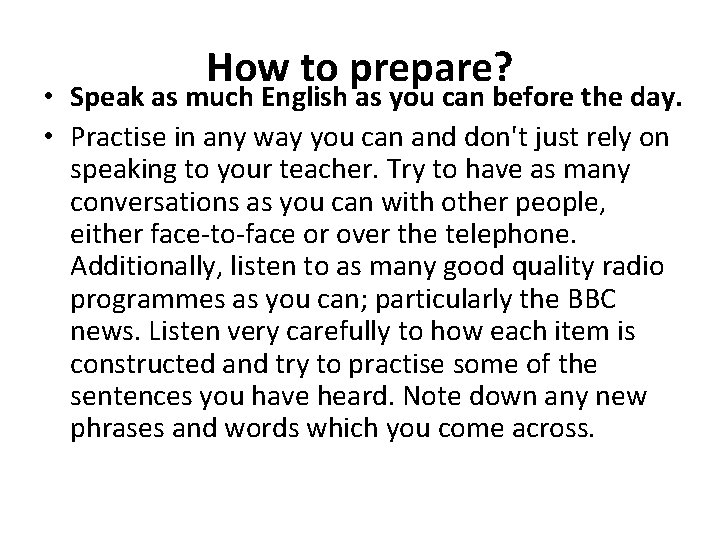 How to prepare?

• Speak as much English as you can before the day.

• Practise in any way you can and don't just rely on speaking to your teacher. Try to have as many conversations as you can with other people, either face-to-face or over the telephone. Additionally, listen to as many good quality radio programmes as you can; particularly the BBC news. Listen very carefully to how each item is constructed and try to practise some of the sentences you have heard. Note down any new phrases and words which you come across.